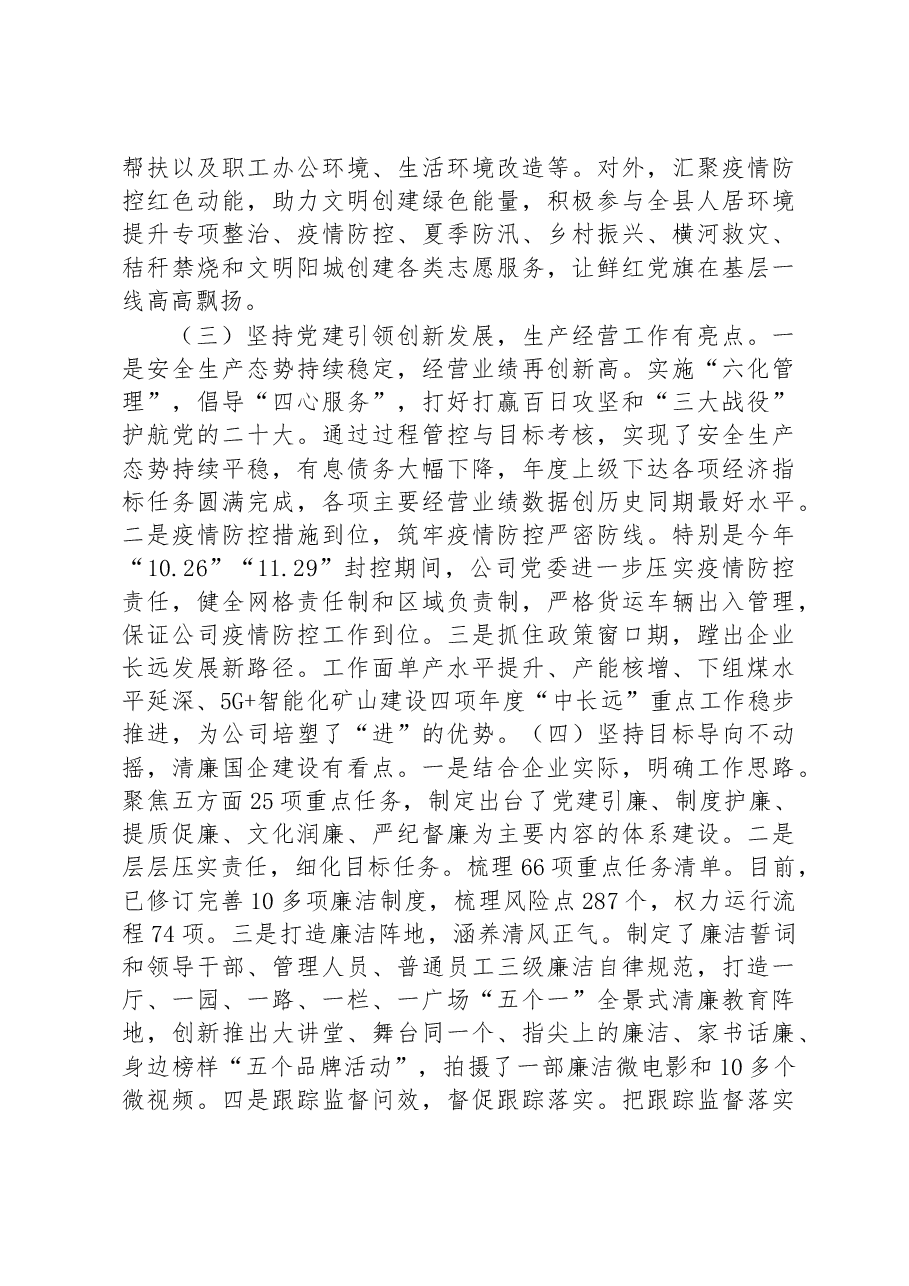 帮扶以及职工办公环境、生活环境改造等。对外，汇聚疫情防控红色动能，助力文明创建绿色能量，积极参与全县人居环境提升专项整治、疫情防控、夏季防汛、乡村振兴、横河救灾、秸秆禁烧和文明阳城创建各类志愿服务，让鲜红党旗在基层一线高高飘扬。

（三）坚持党建引领创新发展，生产经营工作有亮点。一是安全生产态势持续稳定，经营业绩再创新高。实施“六化管理”，倡导“四心服务”，打好打赢百日攻坚和“三大战役”护航党的二十大。通过过程管控与目标考核，实现了安全生产态势持续平稳，有息债务大幅下降，年度上级下达各项经济指标任务圆满完成，各项主要经营业绩数据创历史同期最好水平。二是疫情防控措施到位，筑牢疫情防控严密防线。特别是今年“10.26”“11.29”封控期间，公司党委进一步压实疫情防控责任，健全网格责任制和区域负责制，严格货运车辆出入管理，保证公司疫情防控工作到位。三是抓住政策窗口期，蹚出企业长远发展新路径。工作面单产水平提升、产能核增、下组煤水平延深、5G+智能化矿山建设四项年度“中长远”重点工作稳步推进，为公司培塑了“进”的优势。（四）坚持目标导向不动摇，清廉国企建设有看点。一是结合企业实际，明确工作思路。聚焦五方面25项重点任务，制定出台了党建引廉、制度护廉、提质促廉、文化润廉、严纪督廉为主要内容的体系建设。二是层层压实责任，细化目标任务。梳理66项重点任务清单。目前，已修订完善10多项廉洁制度，梳理风险点287个，权力运行流程74项。三是打造廉洁阵地，涵养清风正气。制定了廉洁誓词和领导干部、管理人员、普通员工三级廉洁自律规范，打造一厅、一园、一路、一栏、一广场“五个一”全景式清廉教育阵地，创新推出大讲堂、舞台同一个、指尖上的廉洁、家书话廉、身边榜样“五个品牌活动”，拍摄了一部廉洁微电影和10多个微视频。四是跟踪监督问效，督促跟踪落实。把跟踪监督落实